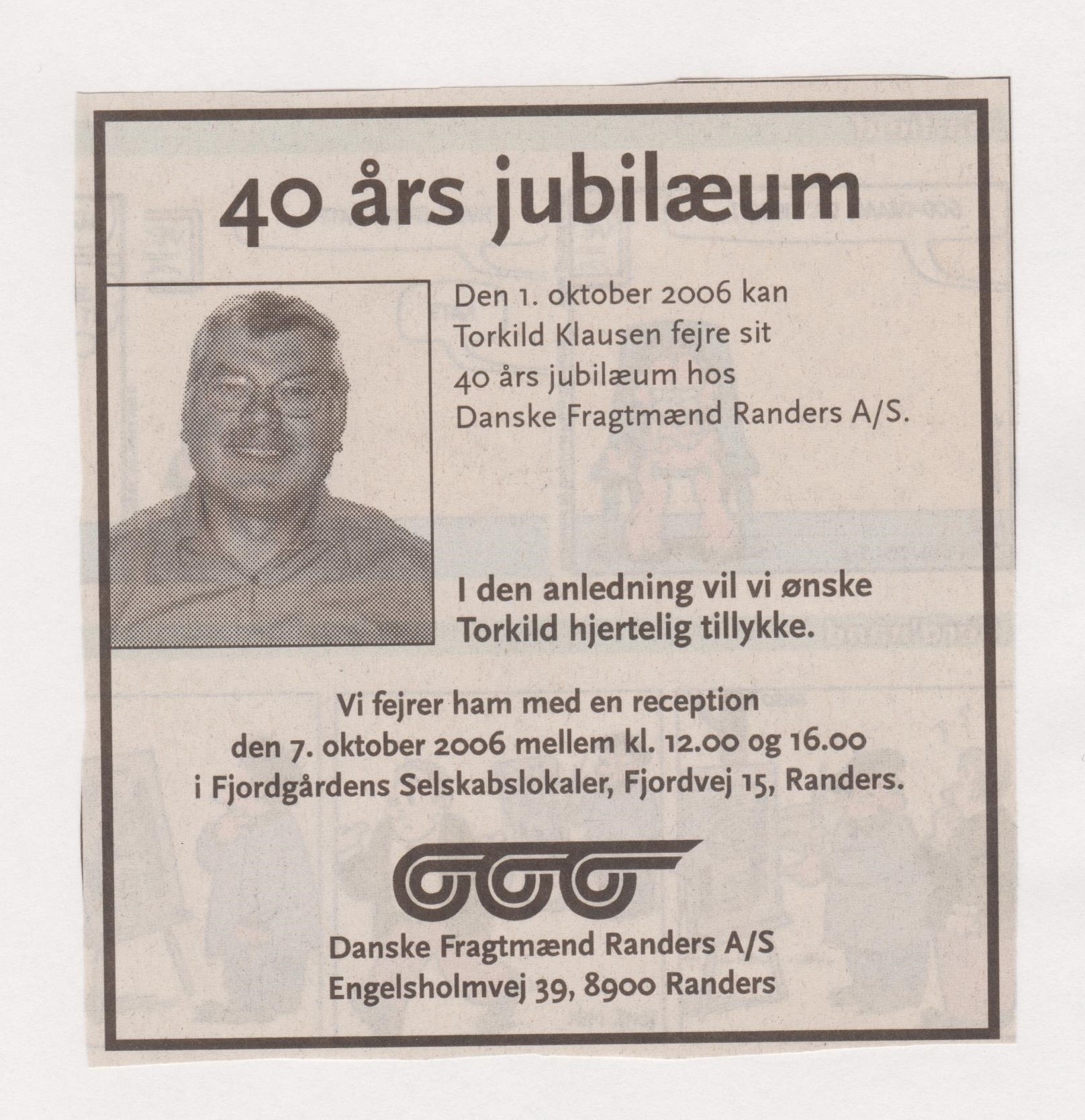 40 års jubilæum

Den 1. oktober 2006 kan Torkild Klausen fejre sit 40 års jubilæum hos Danske Fragtmænd Randers A/S.

I den anledning vil vi ønske Torkild hjertelig tillykke.

Vi fejrer ham med en reception den 7. oktober 2006 mellem kl. 12.00 og 16.00 i Fjordgårdens Selskabslokaler, Fjordvej 15, Randers.

Danske Fragtmænd Randers A/S
Engelsholmvej 39, 8900 Randers